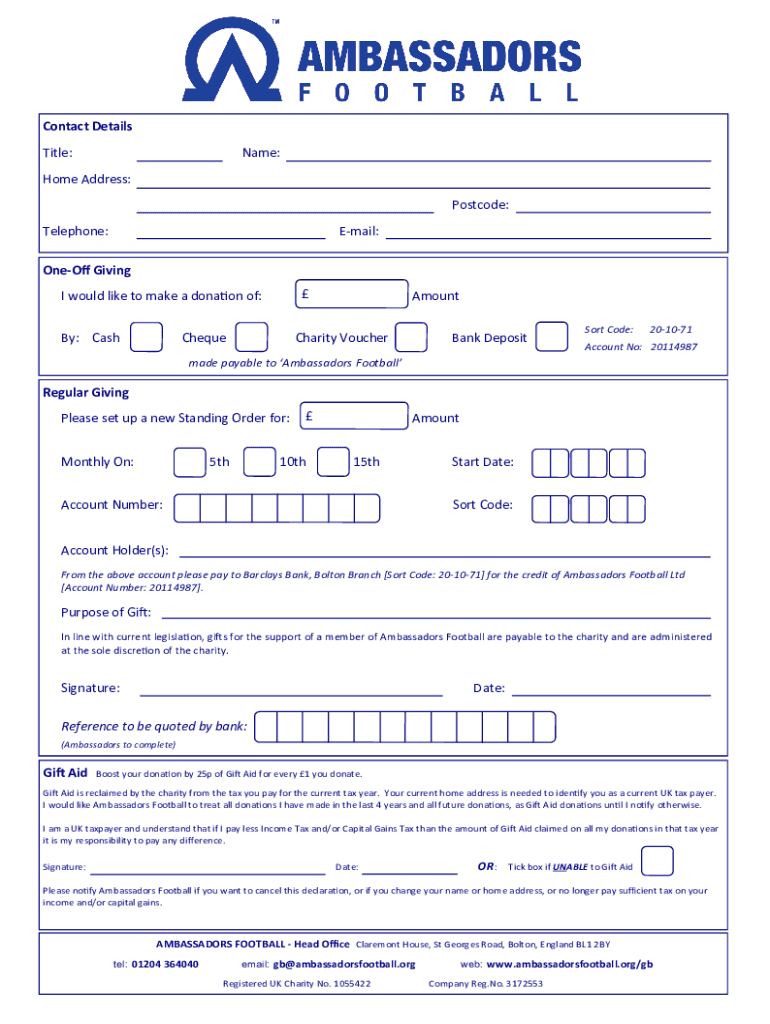 TM
AMBASSADORS
FOOTBALL

Contact Details

Title: Name:

Home Address:

Postcode:

Telephone: E-mail:

One-Off Giving

I would like to make a donation of: £ Amount

By: Cash Cheque Charity Voucher Bank Deposit

Sort Code: 20-10-71
Account No: 20114987

made payable to 'Ambassadors Football'

Regular Giving

Please set up a new Standing Order for: £ Amount

Monthly On: 5th 10th 15th Start Date:

Account Number: Sort Code:

Account Holder(s):

From the above account please pay to Barclays Bank, Bolton Branch [Sort Code: 20-10-71] for the credit of Ambassadors Football Ltd [Account Number: 20114987].

Purpose of Gift:

In line with current legislation, gifts for the support of a member of Ambassadors Football are payable to the charity and are administered at the sole discretion of the charity.

Signature: Date:

Reference to be quoted by bank:
(Ambassadors to complete)

Gift Aid Boost your donation by 25p of Gift Aid for every £1 you donate.

Gift Aid is reclaimed by the charity from the tax you pay for the current tax year. Your current home address is needed to identify you as a current UK tax payer. I would like Ambassadors Football to treat all donations I have made in the last 4 years and all future donations, as Gift Aid donations until I notify otherwise.

I am a UK taxpayer and understand that if I pay less Income Tax and/or Capital Gains Tax than the amount of Gift Aid claimed on all my donations in that tax year it is my responsibility to pay any difference.

Signature: Date: OR: Tick box if UNABLE to Gift Aid

Please notify Ambassadors Football if you want to cancel this declaration, or if you change your name or home address, or no longer pay sufficient tax on your income and/or capital gains.

AMBASSADORS FOOTBALL - Head Office Claremont House, St Georges Road, Bolton, England BL1 2BY

tel: 01204 364040 email: gb@ambassadorsfootball.org web: www.ambassadorsfootball.org/gb

Registered UK Charity No. 1055422 Company Reg.No. 3172553